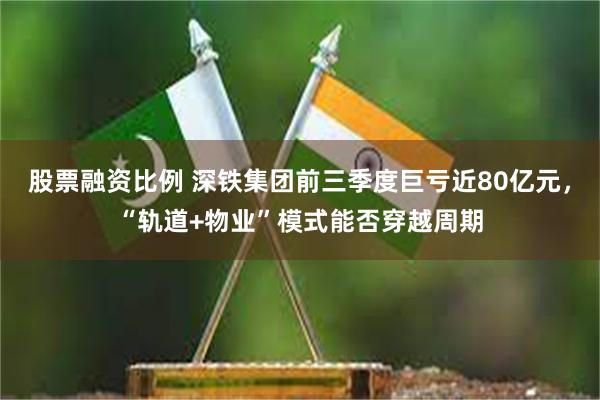 股票融资比例 深铁集团前三季度巨亏近80亿元，“轨道+物业”模式能否穿越周期